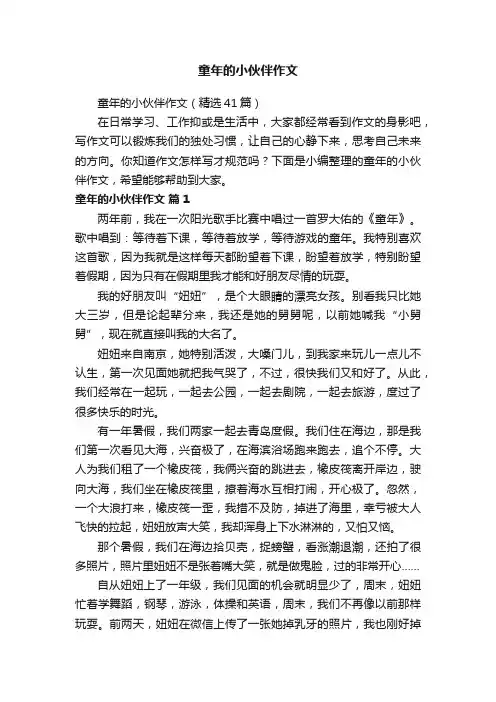 童年的小伙伴作文

童年的小伙伴作文（精选41篇）

在日常学习、工作抑或是生活中，大家都经常看到作文的身影吧，写作文可以锻炼我们的独处习惯，让自己的心静下来，思考自己未来的方向。你知道作文怎样写才规范吗？下面是小编整理的童年的小伙伴作文，希望能够帮助到大家。

童年的小伙伴作文 篇1

两年前，我在一次阳光歌手比赛中唱过一首罗大佑的《童年》。歌中唱到：等待着下课，等待着放学，等待游戏的童年。我特别喜欢这首歌，因为我就是这样每天都盼望着下课，盼望着放学，特别盼望着假期，因为只有在假期里我才能和好朋友尽情的玩耍。

我的好朋友叫“妞妞”，是个大眼睛的漂亮女孩。别看我只比她大三岁，但是论起辈分来，我还是她的舅舅呢，以前她喊我“小舅舅”，现在就直接叫我的大名了。

妞妞来自南京，她特别活泼，大嗓门儿，到我家来玩儿一点儿不认生，第一次见面她就把我气哭了，不过，很快我们又和好了。从此，我们经常在一起玩，一起去公园，一起去剧院，一起去旅游，度过了很多快乐的时光。

有一年暑假，我们两家一起去青岛度假。我们住在海边，那是我们第一次看见大海，兴奋极了，在海滨浴场跑来跑去，追个不停。大人为我们租了一个橡皮筏，我俩兴奋的跳进去，橡皮筏离开岸边，驶向大海，我们坐在橡皮筏里，撩着海水互相打闹，开心极了。忽然，一个大浪打来，橡皮筏一歪，我措不及防，掉进了海里，幸亏被大人飞快的拉起，妞妞放声大笑，我却浑身上下水淋淋的，又怕又恼。

那个暑假，我们在海边拾贝壳，捉螃蟹，看涨潮退潮，还拍了很多照片，照片里妞妞不是张着嘴大笑，就是做鬼脸，过的非常开心……

自从妞妞上了一年级，我们见面的机会就明显少了，周末，妞妞忙着学舞蹈，钢琴，游泳，体操和英语，周末，我们不再像以前那样玩耍。前两天，妞妞在微信上传了一张她掉乳牙的照片，我也刚好掉